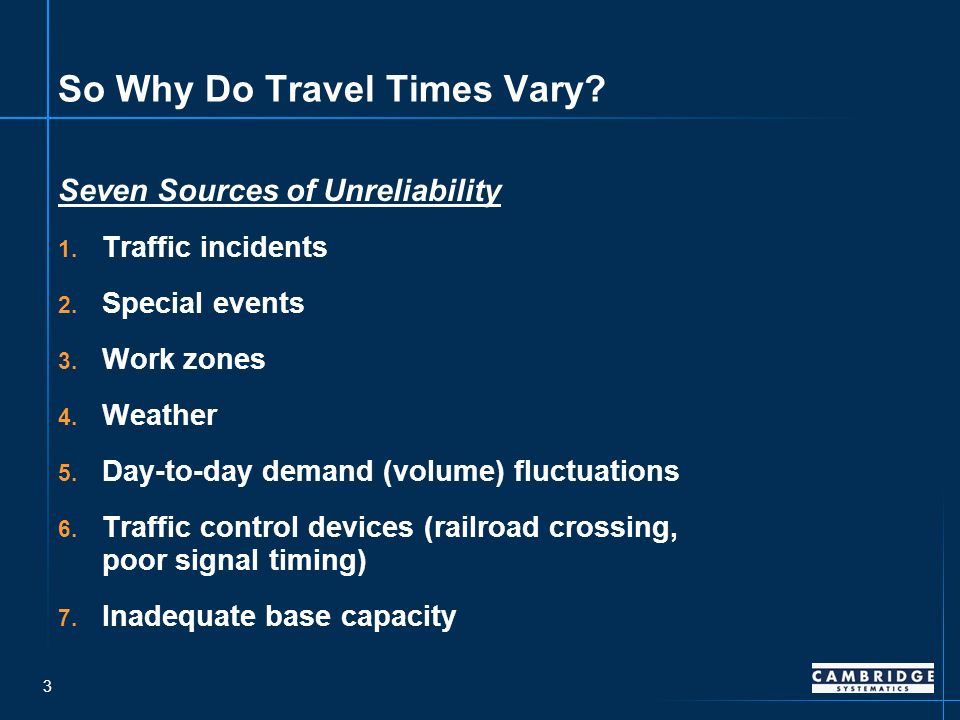 So Why Do Travel Times Vary?

Seven Sources of Unreliability

1. Traffic incidents

2. Special events

3. Work zones

4. Weather

5. Day-to-day demand (volume) fluctuations

6. Traffic control devices (railroad crossing, poor signal timing)

7. Inadequate base capacity

3

CAMBRIDGE SYSTEMATICS